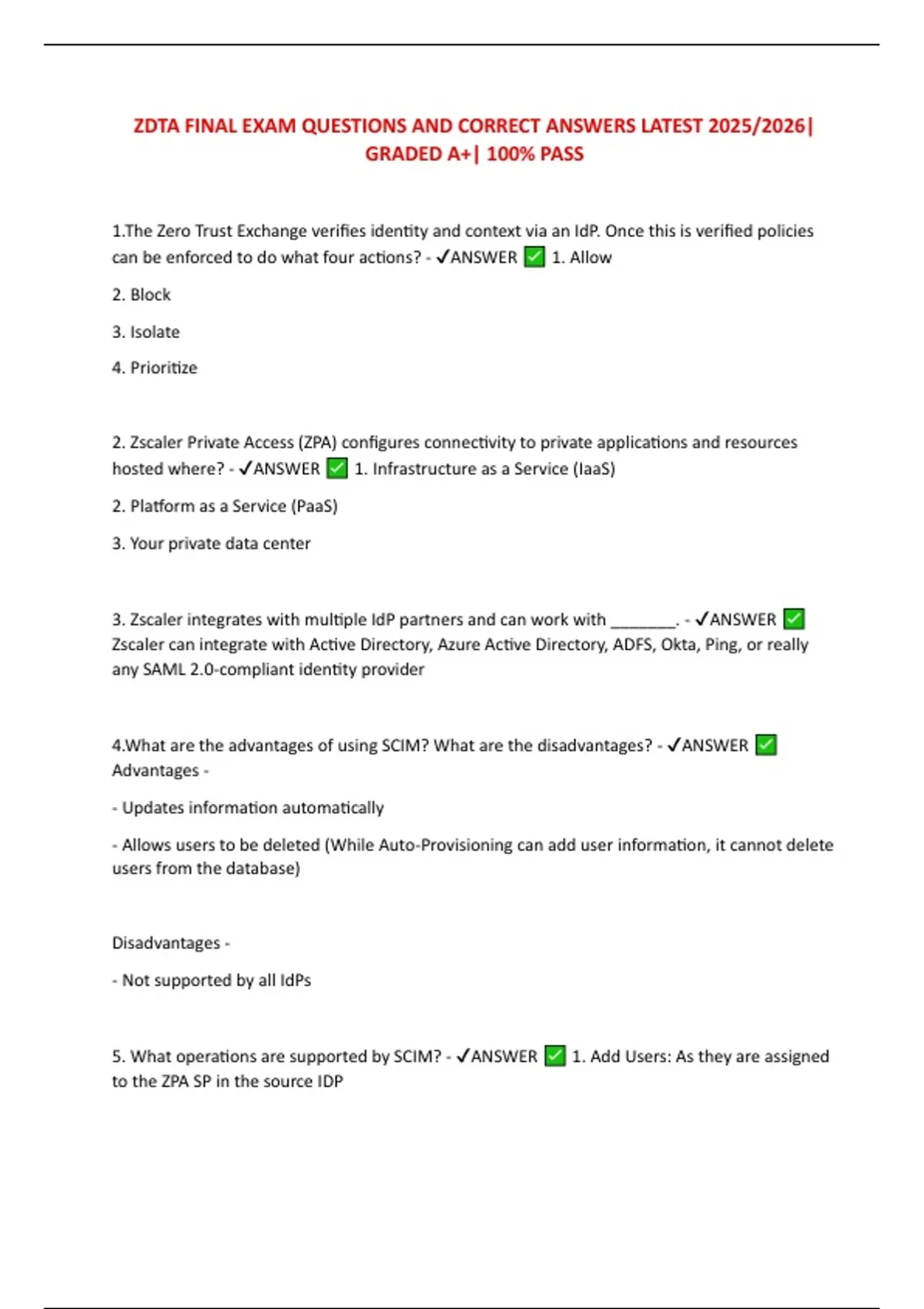 ZDTA FINAL EXAM QUESTIONS AND CORRECT ANSWERS LATEST 2025/2026| GRADED A+| 100% PASS

1.The Zero Trust Exchange verifies identity and context via an IdP. Once this is verified policies can be enforced to do what four actions? - ✓ANSWER ✅ 1. Allow

2. Block

3. Isolate

4. Prioritize

2. Zscaler Private Access (ZPA) configures connectivity to private applications and resources hosted where? - ✓ANSWER ✅ 1. Infrastructure as a Service (IaaS)

2. Platform as a Service (PaaS)

3. Your private data center

3. Zscaler integrates with multiple IdP partners and can work with ________. - ✓ANSWER ✅ Zscaler can integrate with Active Directory, Azure Active Directory, ADFS, Okta, Ping, or really any SAML 2.0-compliant identity provider

4.What are the advantages of using SCIM? What are the disadvantages? - ✓ANSWER ✅ Advantages -

- Updates information automatically

- Allows users to be deleted (While Auto-Provisioning can add user information, it cannot delete users from the database)

Disadvantages -

- Not supported by all IdPs

5. What operations are supported by SCIM? - ✓ANSWER ✅ 1. Add Users: As they are assigned to the ZPA SP in the source IDP